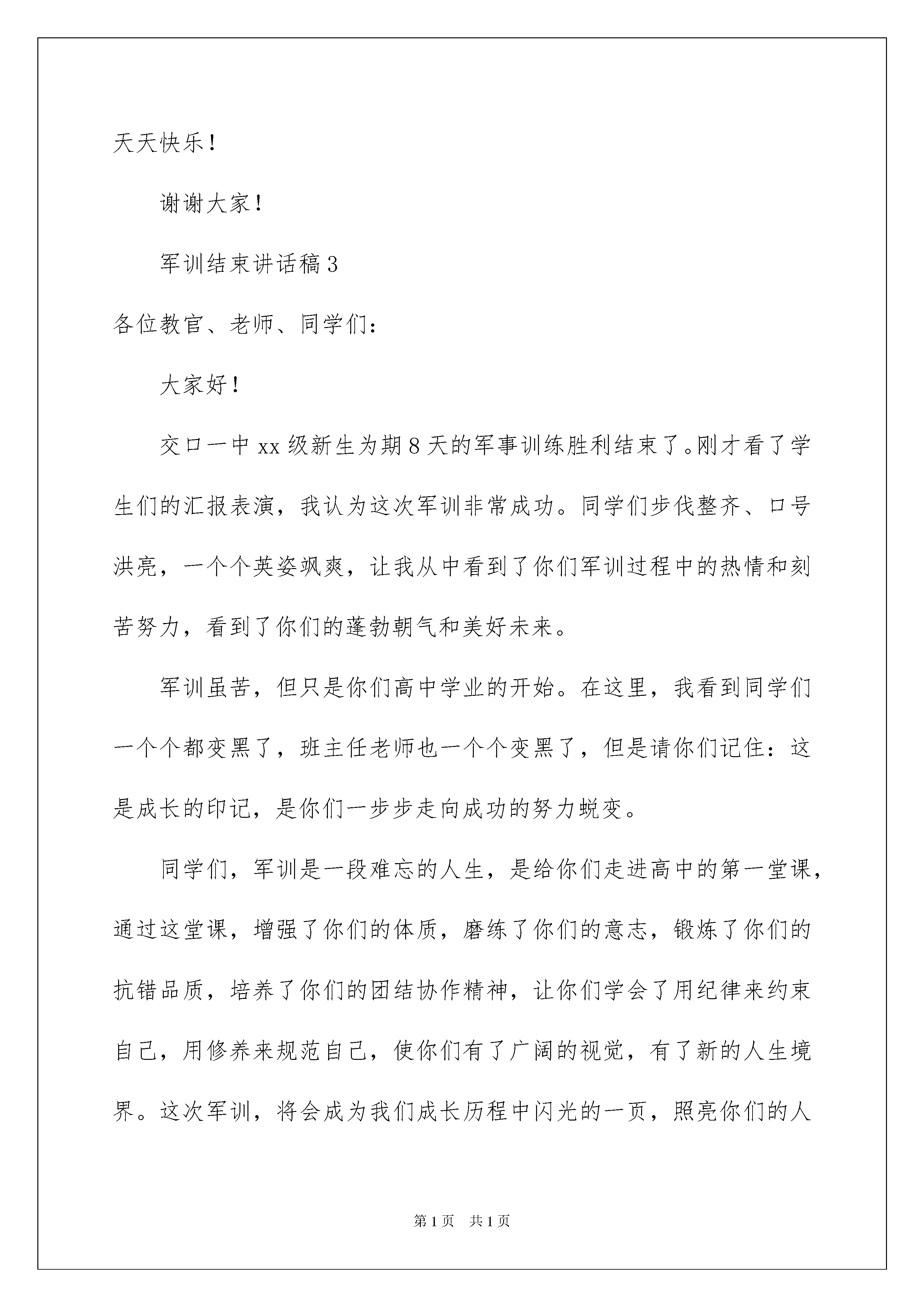 天天快乐！

谢谢大家！

军训结束讲话稿 3

各位教官、老师、同学们：

大家好！

交口一中 xx 级新生为期 8 天的军事训练胜利结束了。刚才看了学生们的汇报表演，我认为这次军训非常成功。同学们步伐整齐、口号洪亮，一个个英姿飒爽，让我从中看到了你们军训过程中的热情和刻苦努力，看到了你们的蓬勃朝气和美好未来。

军训虽苦，但只是你们高中学业的开始。在这里，我看到同学们一个个都变黑了，班主任老师也一个个变黑了，但是请你们记住：这是成长的印记，是你们一步步走向成功的努力蜕变。

同学们，军训是一段难忘的人生，是给你们走进高中的第一堂课，通过这堂课，增强了你们的体质，磨练了你们的意志，锻炼了你们的抗错品质，培养了你们的团结协作精神，让你们学会了用纪律来约束自己，用修养来规范自己，使你们有了广阔的视觉，有了新的人生境界。这次军训，将会成为我们成长历程中闪光的一页，照亮你们的人

第 1 页　共 1 页